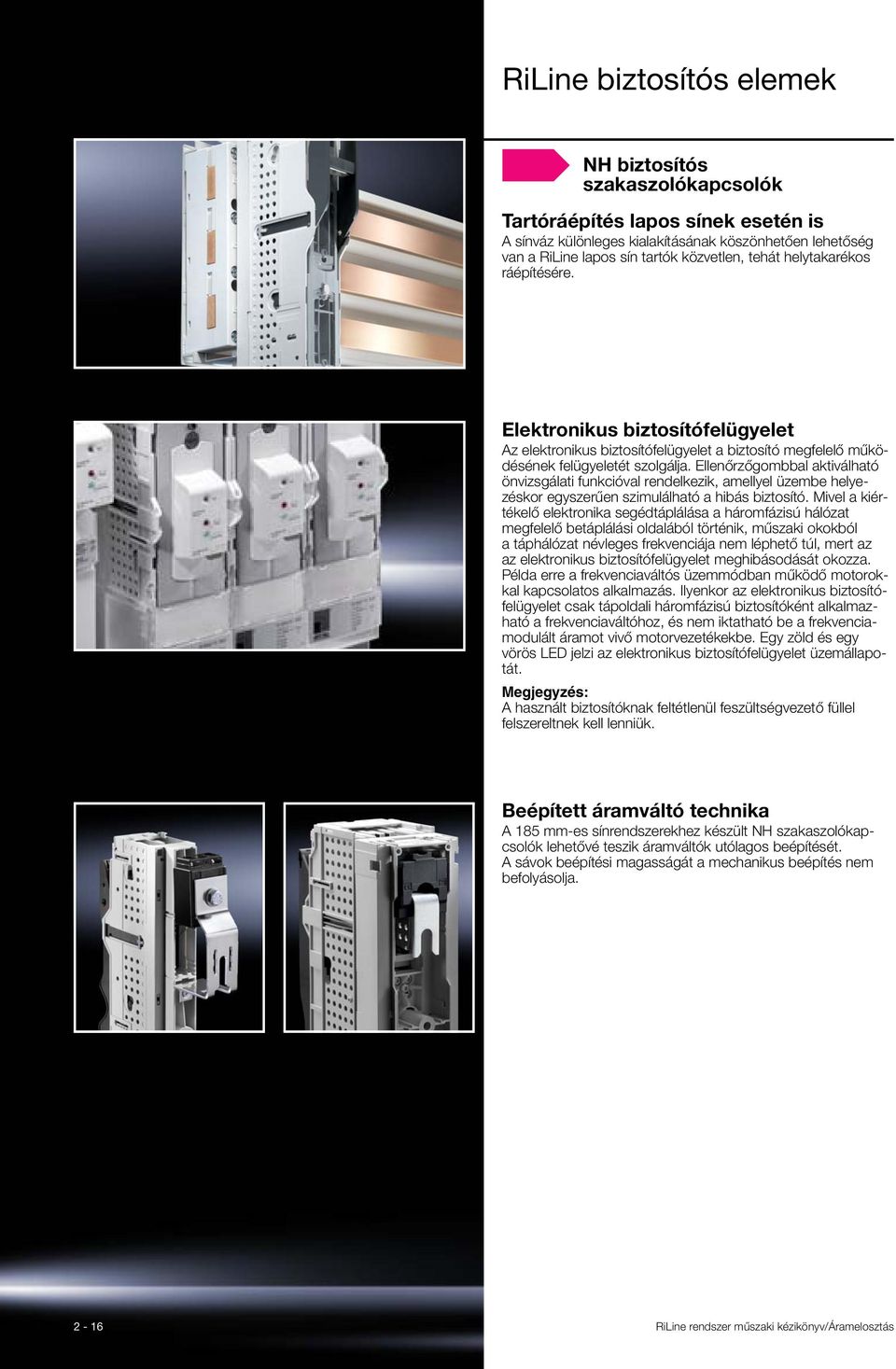 RiLine biztosítós elemek

NH biztosítós szakaszolókapcsolók

Tartóráépítés lapos sínek esetén is
A sínváz különleges kialakításának köszönhetően lehetőség van a RiLine lapos sín tartók közvetlen, tehát helytakarékos ráépítésére.

Elektronikus biztosítófelügyelet
Az elektronikus biztosítófelügyelet a biztosító megfelelő működésének felügyeletét szolgálja. Ellenőrzőgombbal aktiválható önvizsgálati funkcióval rendelkezik, amellyel üzembe helyezéskor egyszerűen szimulálható a hibás biztosító. Mivel a kiértékelő elektronika segédtáplálása a háromfázisú hálózat megfelelő betáplálási oldalából történik, műszaki okokból a táphálózat névleges frekvenciája nem léphető túl, mert az az elektronikus biztosítófelügyelet meghibásodását okozza. Példa erre a frekvenciaváltós üzemmódban működő motorokkal kapcsolatos alkalmazás. Ilyenkor az elektronikus biztosítófelügyelet csak tápoldali háromfázisú biztosítóként alkalmazható a frekvenciaváltóhoz, és nem iktatható be a frekvenciamodulált áramot vivő motorvezetékekbe. Egy zöld és egy vörös LED jelzi az elektronikus biztosítófelügyelet üzemállapotát.
Megjegyzés:
A használt biztosítóknak feltétlenül feszültségvezető füllel felszereltnek kell lenniük.

Beépített áramváltó technika
A 185 mm-es sínrendszerekhez készült NH szakaszolókapcsolók lehetővé teszik áramváltók utólagos beépítését.
A sávok beépítési magasságát a mechanikus beépítés nem befolyásolja.

2 - 16

RiLine rendszer műszaki kézikönyv/Áramelosztás